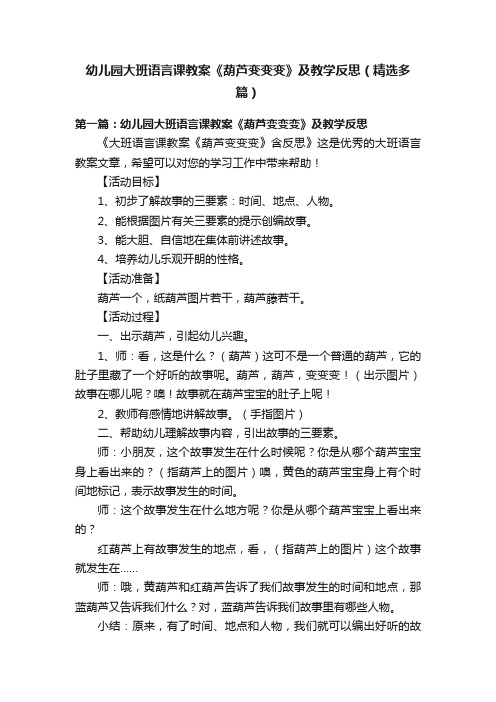 幼儿园大班语言课教案《葫芦变变变》及教学反思（精选多篇）

第一篇：幼儿园大班语言课教案《葫芦变变变》及教学反思

《大班语言课教案《葫芦变变变》含反思》这是优秀的大班语言教案文章，希望可以对您的学习工作中带来帮助！

【活动目标】

1、初步了解故事的三要素：时间、地点、人物。

2、能根据图片有关三要素的提示创编故事。

3、能大胆、自信地在集体前讲述故事。

4、培养幼儿乐观开朗的性格。

【活动准备】

葫芦一个，纸葫芦图片若干，葫芦藤若干。

【活动过程】

一、出示葫芦，引起幼儿兴趣。

1、师：看，这是什么？（葫芦）这可不是一个普通的葫芦，它的肚子里藏了一个好听的故事呢。葫芦，葫芦，变变变！（出示图片）故事在哪儿呢？噢！故事就在葫芦宝宝的肚子上呢！

2、教师有感情地讲解故事。（手指图片）

二、帮助幼儿理解故事内容，引出故事的三要素。

师：小朋友，这个故事发生在什么时候呢？你是从哪个葫芦宝宝身上看出来的？（指葫芦上的图片）噢，黄色的葫芦宝宝身上有个时间地标记，表示故事发生的时间。

师：这个故事发生在什么地方呢？你是从哪个葫芦宝宝上看出来的？

红葫芦上有故事发生的地点，看，（指葫芦上的图片）这个故事就发生在……

师：哦，黄葫芦和红葫芦告诉了我们故事发生的时间和地点，那蓝葫芦又告诉我们什么？对，蓝葫芦告诉我们故事里有哪些人物。

小结：原来，有了时间、地点和人物，我们就可以编出好听的故